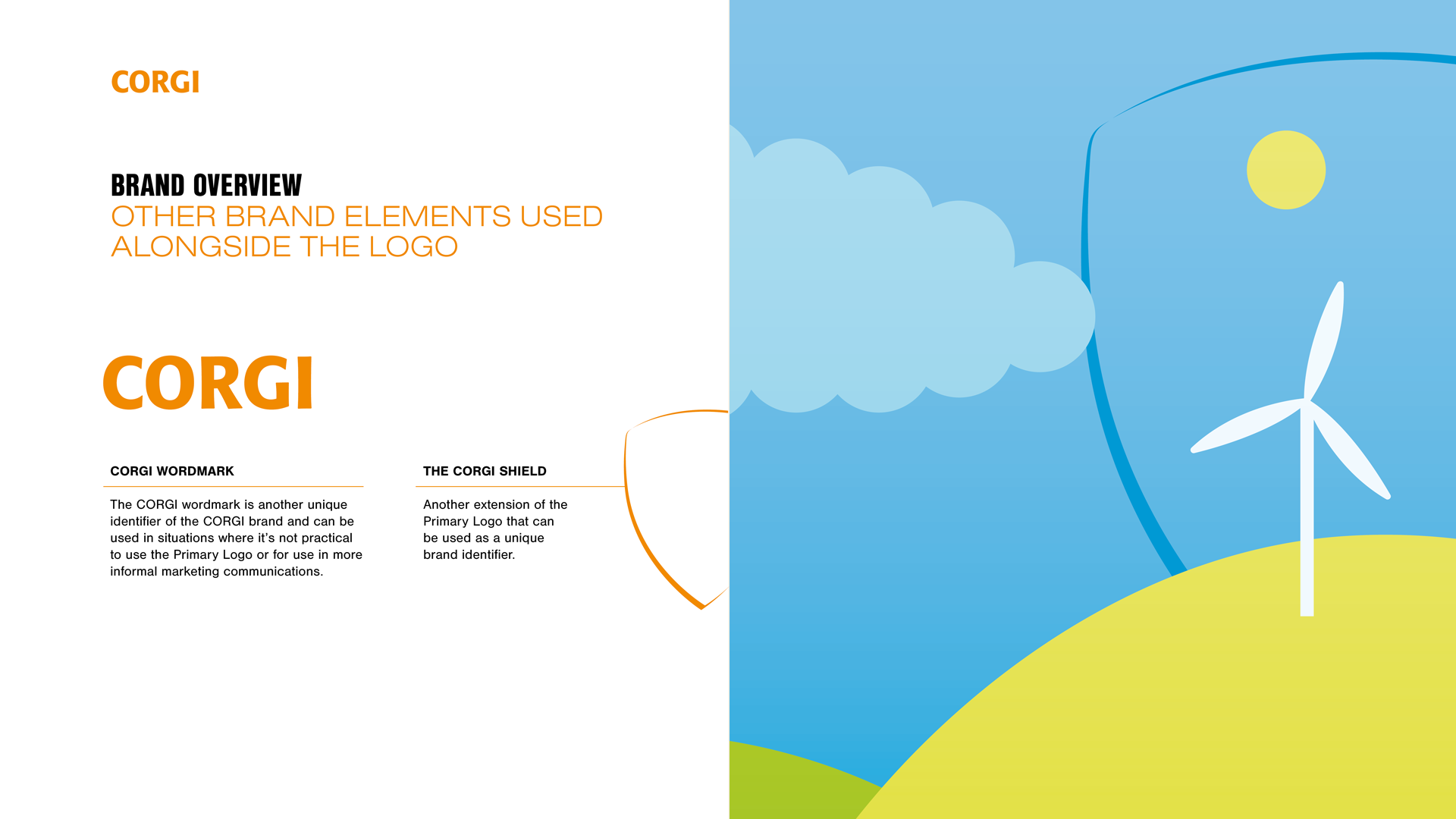 CORGI

BRAND OVERVIEW
OTHER BRAND ELEMENTS USED ALONGSIDE THE LOGO

CORGI

CORGI WORDMARK

The CORGI wordmark is another unique identifier of the CORGI brand and can be used in situations where it's not practical to use the Primary Logo or for use in more informal marketing communications.

THE CORGI SHIELD

Another extension of the Primary Logo that can be used as a unique brand identifier.